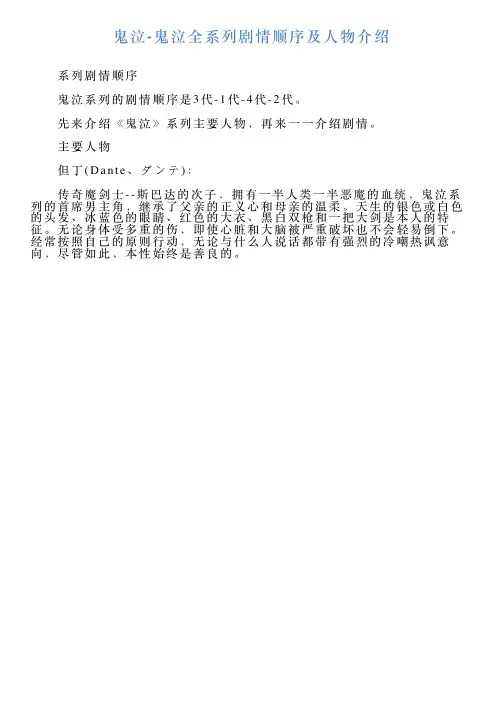 鬼泣-鬼泣全系列剧情顺序及人物介绍

系列剧情顺序

鬼泣系列的剧情顺序是3代-1代-4代-2代。

先来介绍《鬼泣》系列主要人物，再来一一介绍剧情。

主要人物

但丁(Dante、ダンテ)：

传奇魔剑士--斯巴达的次子，拥有一半人类一半恶魔的血统，鬼泣系列的首席男主角，继承了父亲的正义心和母亲的温柔。天生的银色或白色的头发、冰蓝色的眼睛、红色的大衣、黑白双枪和一把大剑是本人的特征。无论身体受多重的伤，即使心脏和大脑被严重破坏也不会轻易倒下。经常按照自己的原则行动，无论与什么人说话都带有强烈的冷嘲热讽意向，尽管如此、本性始终是善良的。